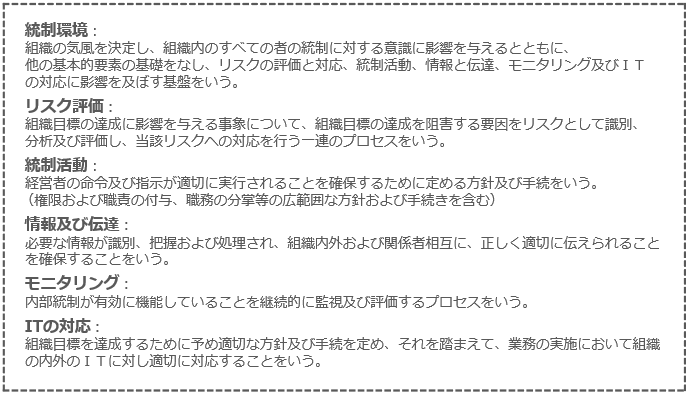 統制環境：
組織の気風を決定し、組織内のすべての者の統制に対する意識に影響を与えるとともに、他の基本的要素の基礎をなし、リスクの評価と対応、統制活動、情報と伝達、モニタリング及びＩＴの対応に影響を及ぼす基盤をいう。

リスク評価：
組織目標の達成に影響を与える事象について、組織目標の達成を阻害する要因をリスクとして識別、分析及び評価し、当該リスクへの対応を行う一連のプロセスをいう。

統制活動：
経営者の命令及び指示が適切に実行されることを確保するために定める方針及び手続をいう。
（権限および職責の付与、職務の分掌等の広範囲な方針および手続きを含む）

情報及び伝達：
必要な情報が識別、把握および処理され、組織内外および関係者相互に、正しく適切に伝えられることを確保することをいう。

モニタリング：
内部統制が有効に機能していることを継続的に監視及び評価するプロセスをいう。

ITの対応：
組織目標を達成するために予め適切な方針及び手続を定め、それを踏まえて、業務の実施において組織の内外のＩＴに対し適切に対応することをいう。